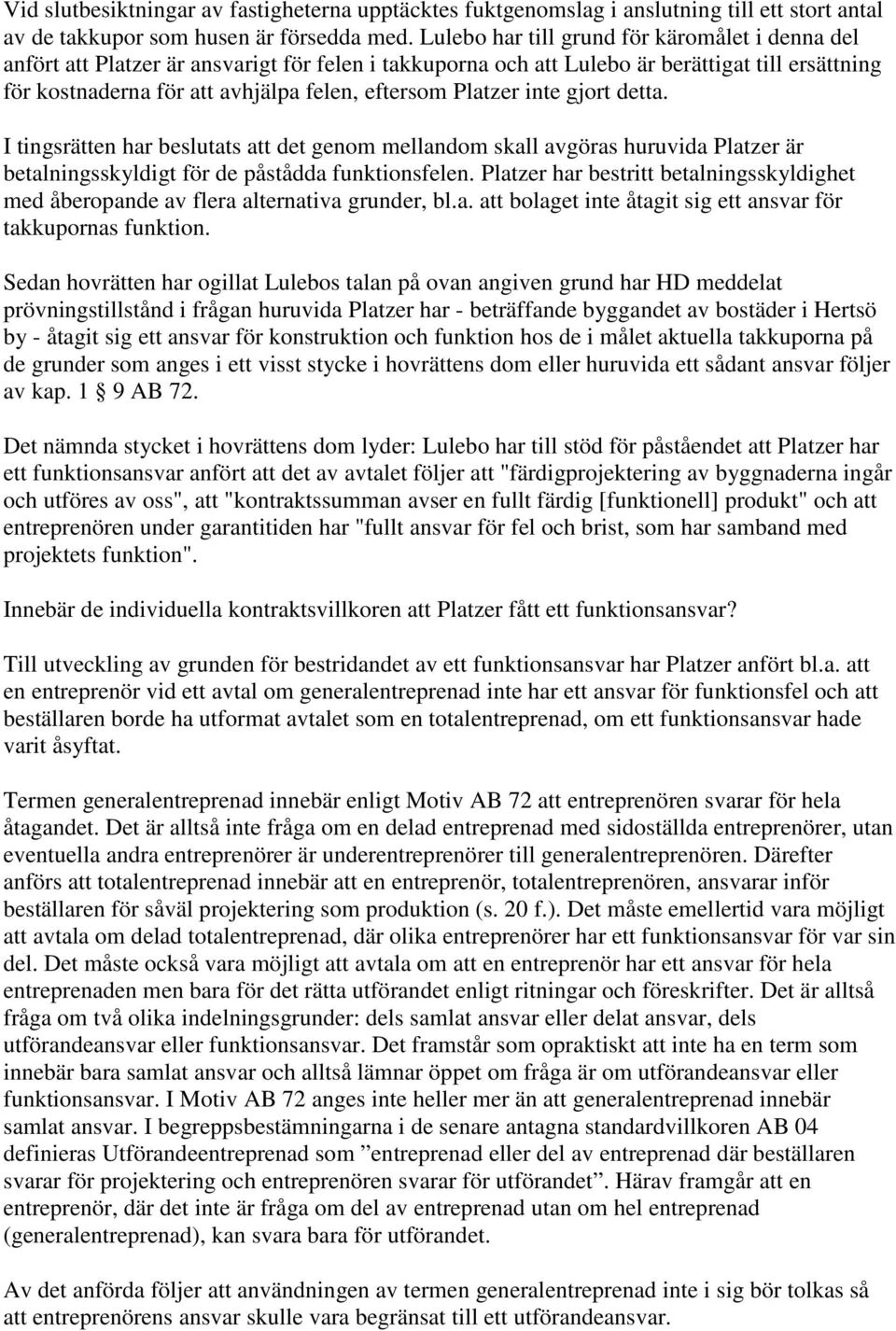 Vid slutbesiktningar av fastigheterna upptäcktes fuktgenomslag i anslutning till ett stort antal av de takkupor som husen är försedda med. Lulebo har till grund för käromålet i denna del anfört att Platzer är ansvarigt för felen i takkuporna och att Lulebo är berättigat till ersättning för kostnaderna för att avhjälpa felen, eftersom Platzer inte gjort detta.

I tingsrätten har beslutats att det genom mellandom skall avgöras huruvida Platzer är betalningsskyldigt för de påstådda funktionsfelen. Platzer har bestritt betalningsskyldighet med åberopande av flera alternativa grunder, bl.a. att bolaget inte åtagit sig ett ansvar för takkupornas funktion.

Sedan hovrätten har ogillat Lulebos talan på ovan angiven grund har HD meddelat prövningstillstånd i frågan huruvida Platzer har - beträffande byggandet av bostäder i Hertsö by - åtagit sig ett ansvar för konstruktion och funktion hos de i målet aktuella takkuporna på de grunder som anges i ett visst stycke i hovrättens dom eller huruvida ett sådant ansvar följer av kap. 1 § 9 AB 72.

Det nämnda stycket i hovrättens dom lyder: Lulebo har till stöd för påståendet att Platzer har ett funktionsansvar anfört att det av avtalet följer att "färdigprojektering av byggnaderna ingår och utföres av oss", att "kontraktssumman avser en fullt färdig [funktionell] produkt" och att entreprenören under garantitiden har "fullt ansvar för fel och brist, som har samband med projektets funktion".

Innebär de individuella kontraktsvillkoren att Platzer fått ett funktionsansvar?

Till utveckling av grunden för bestridandet av ett funktionsansvar har Platzer anfört bl.a. att en entreprenör vid ett avtal om generalentreprenad inte har ett ansvar för funktionsfel och att beställaren borde ha utformat avtalet som en totalentreprenad, om ett funktionsansvar hade varit åsyftat.

Termen generalentreprenad innebär enligt Motiv AB 72 att entreprenören svarar för hela åtagandet. Det är alltså inte fråga om en delad entreprenad med sidoställda entreprenörer, utan eventuella andra entreprenörer är underentreprenörer till generalentreprenören. Därefter anförs att totalentreprenad innebär att en entreprenör, totalentreprenören, ansvarar inför beställaren för såväl projektering som produktion (s. 20 f.). Det måste emellertid vara möjligt att avtala om delad totalentreprenad, där olika entreprenörer har ett funktionsansvar för var sin del. Det måste också vara möjligt att avtala om att en entreprenör har ett ansvar för hela entreprenaden men bara för det rätta utförandet enligt ritningar och föreskrifter. Det är alltså fråga om två olika indelningsgrunder: dels samlat ansvar eller delat ansvar, dels utförandeansvar eller funktionsansvar. Det framstår som opraktiskt att inte ha en term som innebär bara samlat ansvar och alltså lämnar öppet om fråga är om utförandeansvar eller funktionsansvar. I Motiv AB 72 anges inte heller mer än att generalentreprenad innebär samlat ansvar. I begreppsbestämningarna i de senare antagna standardvillkoren AB 04 definieras Utförandeentreprenad som ”entreprenad eller del av entreprenad där beställaren svarar för projektering och entreprenören svarar för utförandet”. Härav framgår att en entreprenör, där det inte är fråga om del av entreprenad utan om hel entreprenad (generalentreprenad), kan svara bara för utförandet.

Av det anförda följer att användningen av termen generalentreprenad inte i sig bör tolkas så att entreprenörens ansvar skulle vara begränsat till ett utförandeansvar.